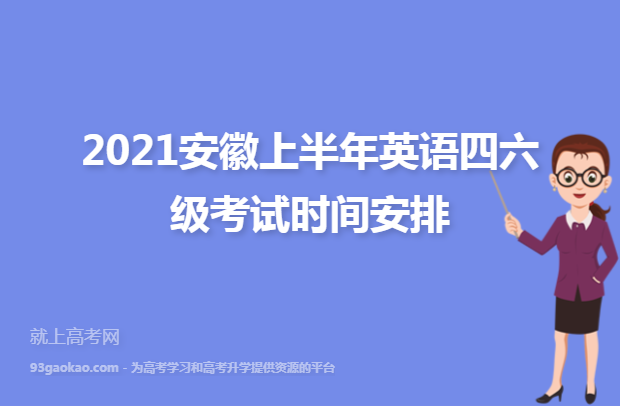 2021安徽上半年英语四六级考试时间安排

就上高考网

93gaokao.com - 为高考学习和高考升学提供资源的平台